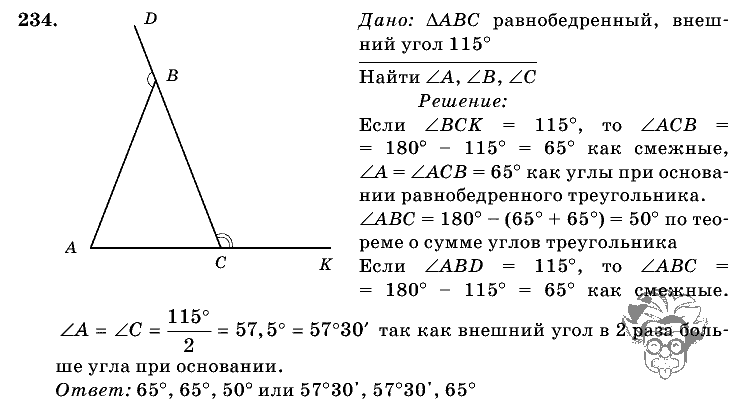 234.

D

B

A

C

K

Дано: $\Delta ABC$ равнобедренный, внешний угол 115°

Найти $\angle A$, $\angle B$, $\angle C$

Решение:

Если $\angle BCK = 115°$, то $\angle ACB = 180° - 115° = 65°$ как смежные, $\angle A = \angle ACB = 65°$ как углы при основании равнобедренного треугольника.

$\angle ABC = 180° - (65° + 65°) = 50°$ по теореме о сумме углов треугольника

Если $\angle ABD = 115°$, то $\angle ABC = 180° - 115° = 65°$ как смежные.

$\angle A = \angle C = \frac{115°}{2} = 57,5° = 57°30'$ так как внешний угол в 2 раза больше угла при основании.

Ответ: 65°, 65°, 50° или 57°30', 57°30', 65°